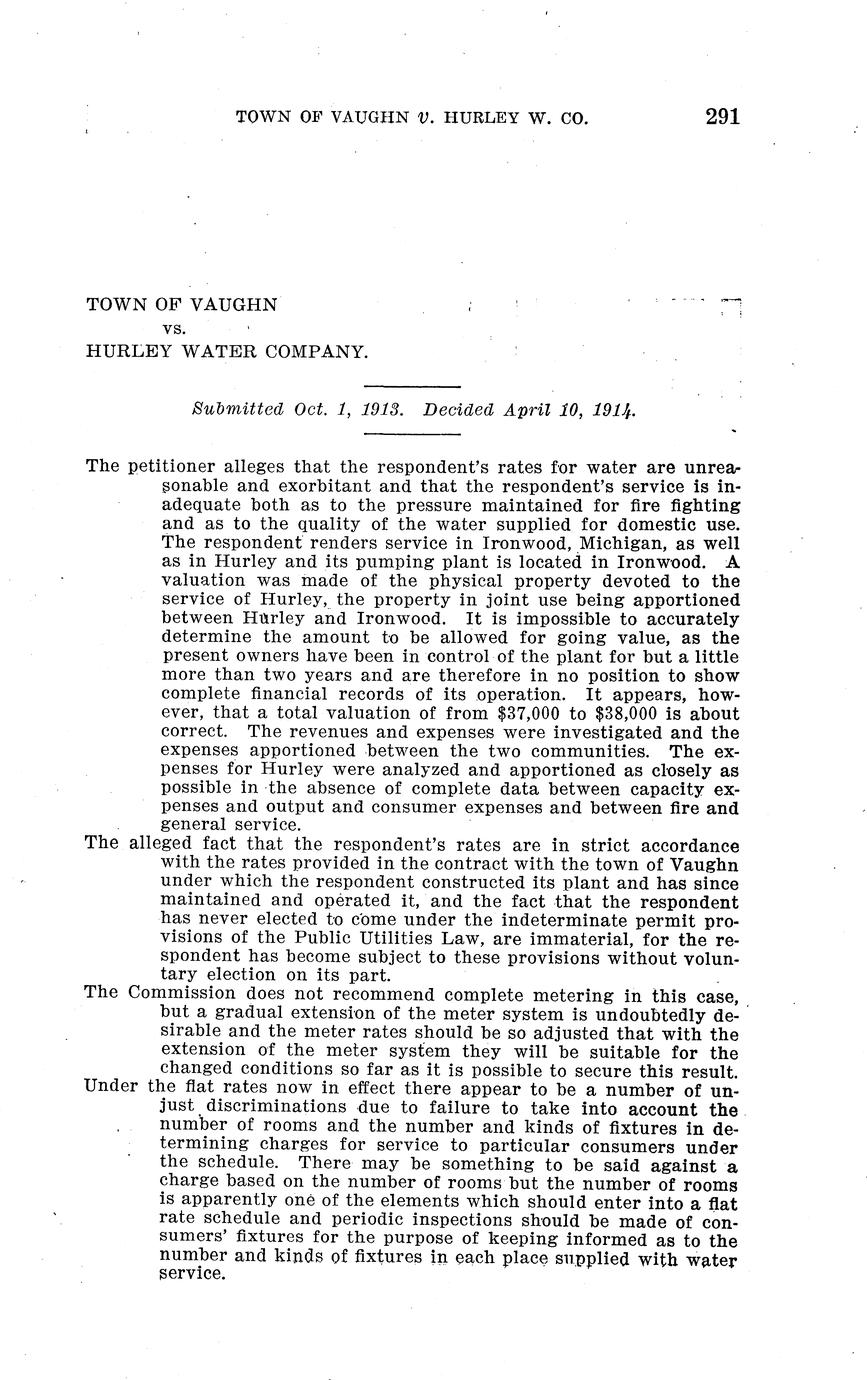 TOWN OF VAUGHN v. HURLEY W. CO. 291

TOWN OF VAUGHN
vs.
HURLEY WATER COMPANY.

Submitted Oct. 1, 1913. Decided April 10, 1914.

The petitioner alleges that the respondent's rates for water are unreasonable and exorbitant and that the respondent's service is inadequate both as to the pressure maintained for fire fighting and as to the quality of the water supplied for domestic use. The respondent renders service in Ironwood, Michigan, as well as in Hurley and its pumping plant is located in Ironwood. A valuation was made of the physical property devoted to the service of Hurley, the property in joint use being apportioned between Hurley and Ironwood. It is impossible to accurately determine the amount to be allowed for going value, as the present owners have been in control of the plant for but a little more than two years and are therefore in no position to show complete financial records of its operation. It appears, however, that a total valuation of from $37,000 to $38,000 is about correct. The revenues and expenses were investigated and the expenses apportioned between the two communities. The expenses for Hurley were analyzed and apportioned as closely as possible in the absence of complete data between capacity expenses and output and consumer expenses and between fire and general service.

The alleged fact that the respondent's rates are in strict accordance with the rates provided in the contract with the town of Vaughn under which the respondent constructed its plant and has since maintained and operated it, and the fact that the respondent has never elected to come under the indeterminate permit provisions of the Public Utilities Law, are immaterial, for the respondent has become subject to these provisions without voluntary election on its part.

The Commission does not recommend complete metering in this case, but a gradual extension of the meter system is undoubtedly desirable and the meter rates should be so adjusted that with the extension of the meter system they will be suitable for the changed conditions so far as it is possible to secure this result.

Under the flat rates now in effect there appear to be a number of unjust discriminations due to failure to take into account the number of rooms and the number and kinds of fixtures in determining charges for service to particular consumers under the schedule. There may be something to be said against a charge based on the number of rooms but the number of rooms is apparently one of the elements which should enter into a flat rate schedule and periodic inspections should be made of consumers' fixtures for the purpose of keeping informed as to the number and kinds of fixtures in each place supplied with water service.